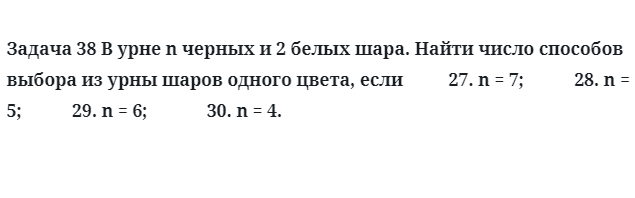 Задача 38 В урне n черных и 2 белых шара. Найти число способов выбора из урны шаров одного цвета, если 27. n = 7; 28. n = 5; 29. n = 6; 30. n = 4.